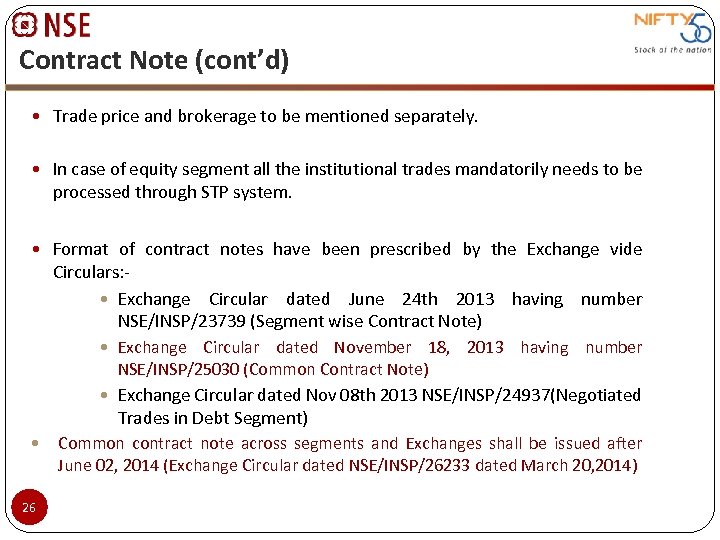 NSE

NIFTY 50
Stock of the nation

Contract Note (cont'd)

• Trade price and brokerage to be mentioned separately.

• In case of equity segment all the institutional trades mandatorily needs to be processed through STP system.

• Format of contract notes have been prescribed by the Exchange vide Circulars:-

• Exchange Circular dated June 24th 2013 having number NSE/INSP/23739 (Segment wise Contract Note)
• Exchange Circular dated November 18, 2013 having number NSE/INSP/25030 (Common Contract Note)
• Exchange Circular dated Nov 08th 2013 NSE/INSP/24937(Negotiated Trades in Debt Segment)

• Common contract note across segments and Exchanges shall be issued after June 02, 2014 (Exchange Circular dated NSE/INSP/26233 dated March 20,2014)

26